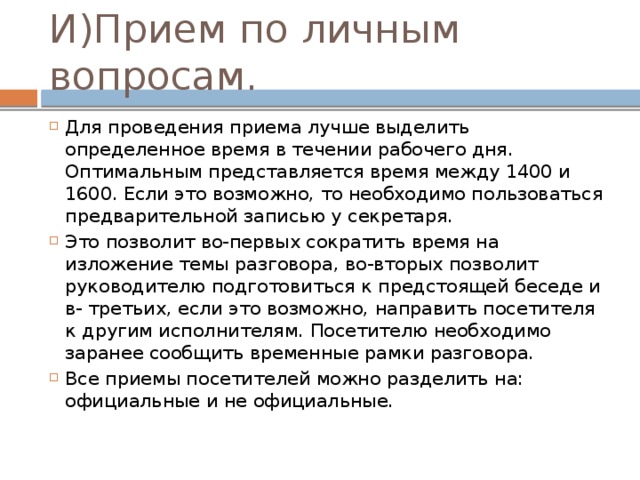 И)Прием по личным вопросам.

Для проведения приема лучше выделить определенное время в течении рабочего дня. Оптимальным представляется время между 1400 и 1600. Если это возможно, то необходимо пользоваться предварительной записью у секретаря.

Это позволит во-первых сократить время на изложение темы разговора, во-вторых позволит руководителю подготовиться к предстоящей беседе и в- третьих, если это возможно, направить посетителя к другим исполнителям. Посетителю необходимо заранее сообщить временные рамки разговора.

Все приемы посетителей можно разделить на: официальные и не официальные.